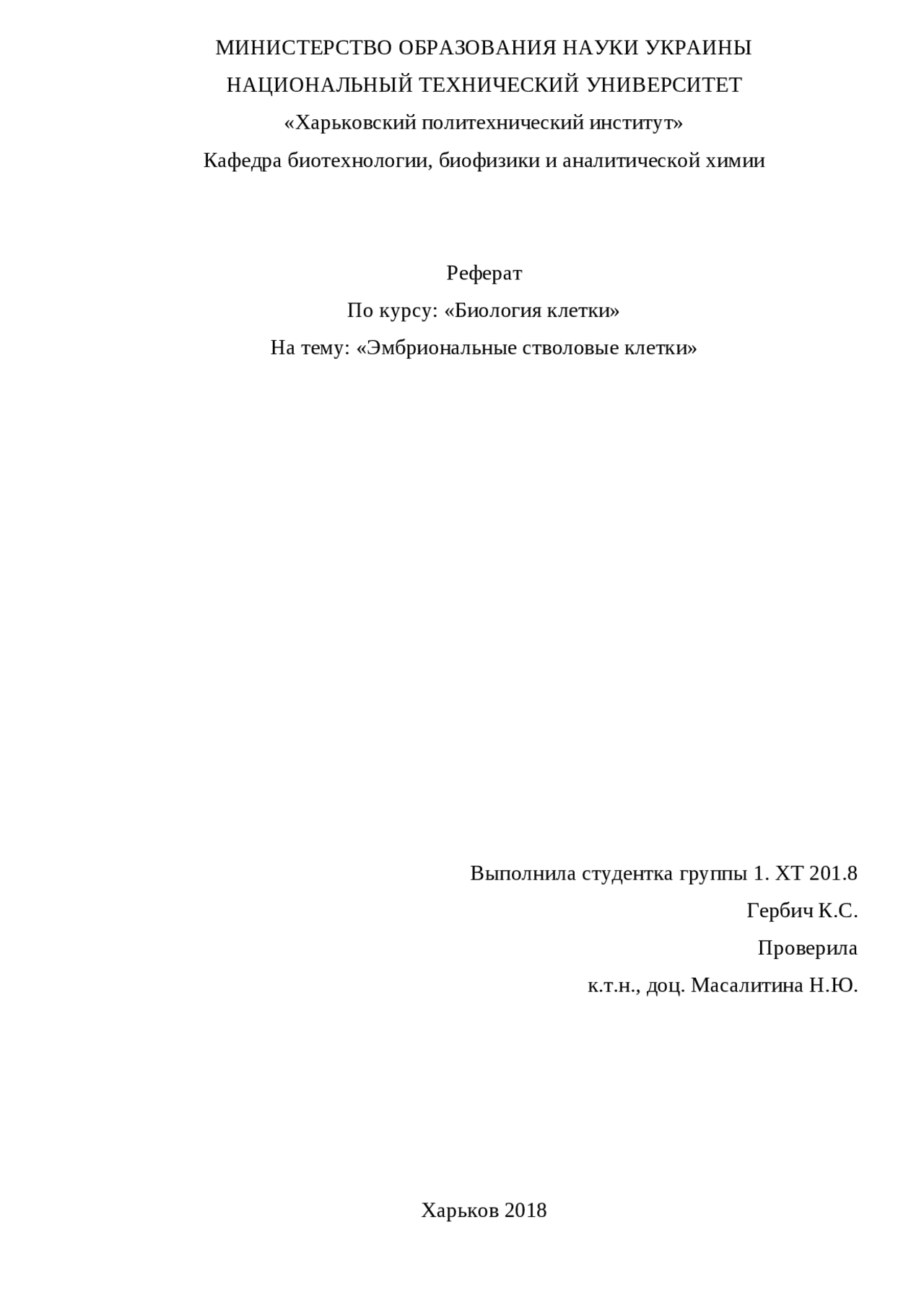 МИНИСТЕРСТВО ОБРАЗОВАНИЯ НАУКИ УКРАИНЫ
НАЦИОНАЛЬНЫЙ ТЕХНИЧЕСКИЙ УНИВЕРСИТЕТ
«Харьковский политехнический институт»
Кафедра биотехнологии, биофизики и аналитической химии

Реферат
По курсу: «Биология клетки»
На тему: «Эмбриональные стволовые клетки»

Выполнила студентка группы 1. ХТ 201.8
Гербич К.С.
Проверила
к.т.н., доц. Масалитина Н.Ю.

Харьков 2018